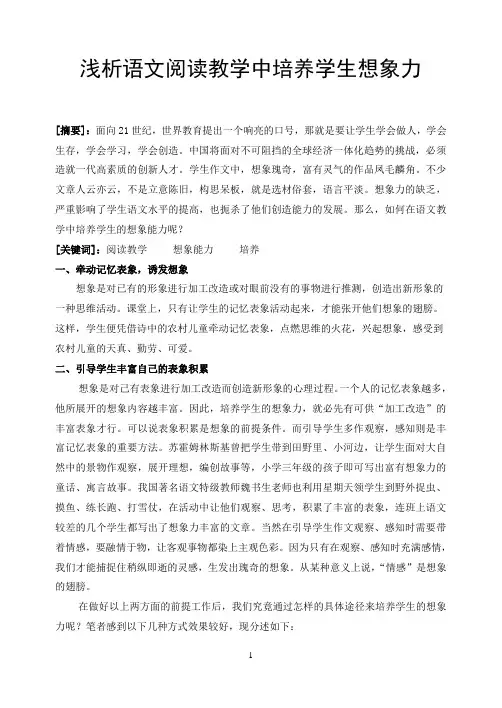 浅析语文阅读教学中培养学生想象力

[摘要]：面向21世纪，世界教育提出一个响亮的口号，那就是要让学生学会做人，学会生存，学会学习，学会创造。中国将面对不可阻挡的全球经济一体化趋势的挑战，必须造就一代高素质的创新人才。学生作文中，想象瑰奇，富有灵气的作品凤毛麟角。不少文章人云亦云，不是立意陈旧，构思呆板，就是选材俗套，语言平淡。想象力的缺乏，严重影响了学生语文水平的提高，也扼杀了他们创造能力的发展。那么，如何在语文教学中培养学生的想象能力呢？

[关键词]：阅读教学　　想象能力　　培养

一、牵动记忆表象，诱发想象

想象是对已有的形象进行加工改造或对眼前没有的事物进行推测，创造出新形象的一种思维活动。课堂上，只有让学生的记忆表象活动起来，才能张开他们想象的翅膀。这样，学生便凭借诗中的农村儿童牵动记忆表象，点燃思维的火花，兴起想象，感受到农村儿童的天真、勤劳、可爱。

二、引导学生丰富自己的表象积累

想象是对已有表象进行加工改造而创造新形象的心理过程。一个人的记忆表象越多，他所展开的想象内容越丰富。因此，培养学生的想象力，就必先有可供“加工改造”的丰富表象才行。可以说表象积累是想象的前提条件。而引导学生多作观察，感知则是丰富记忆表象的重要方法。苏霍姆林斯基曾把学生带到田野里、小河边，让学生面对大自然中的景物作观察，展开理想，编创故事等，小学三年级的孩子即可写出富有想象力的童话、寓言故事。我国著名语文特级教师魏书生老师也利用星期天领学生到野外捉虫、摸鱼、练长跑、打雪仗，在活动中让他们观察、思考，积累了丰富的表象，连班上语文较差的几个学生都写出了想象力丰富的文章。当然在引导学生作文观察、感知时需要带着情感，要融情于物，让客观事物都染上主观色彩。因为只有在观察、感知时充满感情，我们才能捕捉住稍纵即逝的灵感，生发出瑰奇的想象。从某种意义上说，“情感”是想象的翅膀。

在做好以上两方面的前提工作后，我们究竟通过怎样的具体途径来培养学生的想象力呢？笔者感到以下几种方式效果较好，现分述如下：

1